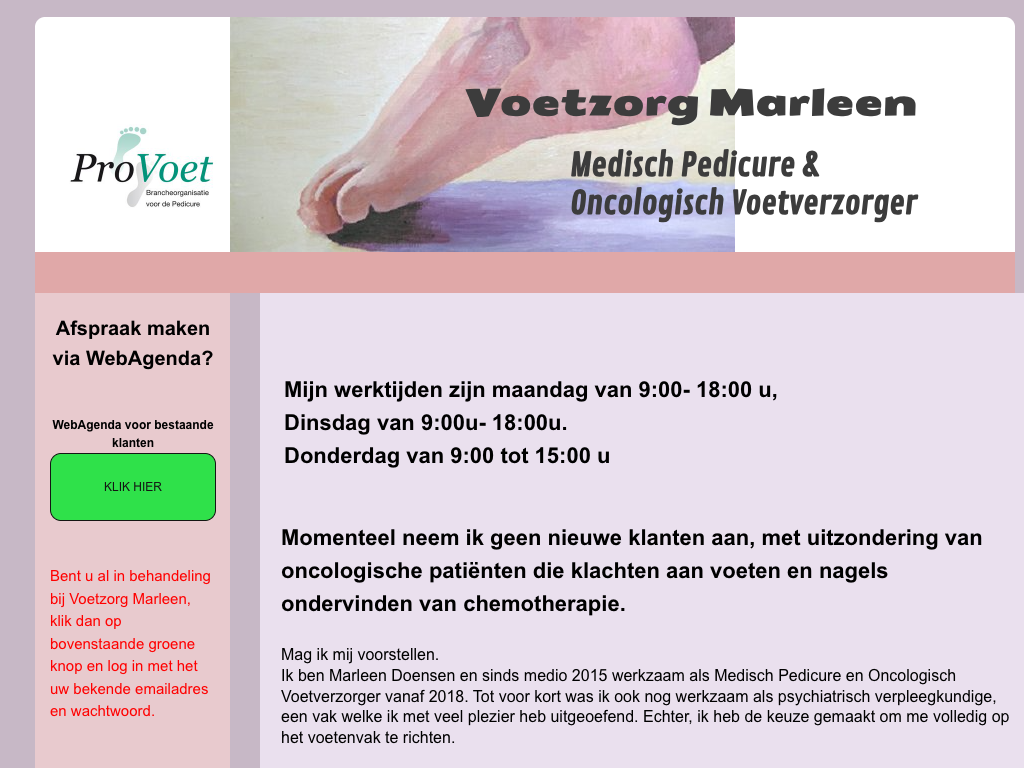 ProVoet
Brancheorganisatie voor de Pedicure

Voetzorg Marleen

Medisch Pedicure &
Oncologisch Voetverzorger

Afspraak maken via WebAgenda?

WebAgenda voor bestaande klanten

KLIK HIER

Bent u al in behandeling bij Voetzorg Marleen, klik dan op bovenstaande groene knop en log in met het uw bekende emailadres en wachtwoord.

Mijn werktijden zijn maandag van 9:00- 18:00 u,
Dinsdag van 9:00u- 18:00u.
Donderdag van 9:00 tot 15:00 u

Momenteel neem ik geen nieuwe klanten aan, met uitzondering van oncologische patiënten die klachten aan voeten en nagels ondervinden van chemotherapie.

Mag ik mij voorstellen.
Ik ben Marleen Doensen en sinds medio 2015 werkzaam als Medisch Pedicure en Oncologisch Voetverzorger vanaf 2018. Tot voor kort was ik ook nog werkzaam als psychiatrisch verpleegkundige, een vak welke ik met veel plezier heb uitgeoefend. Echter, ik heb de keuze gemaakt om me volledig op het voetenvak te richten.